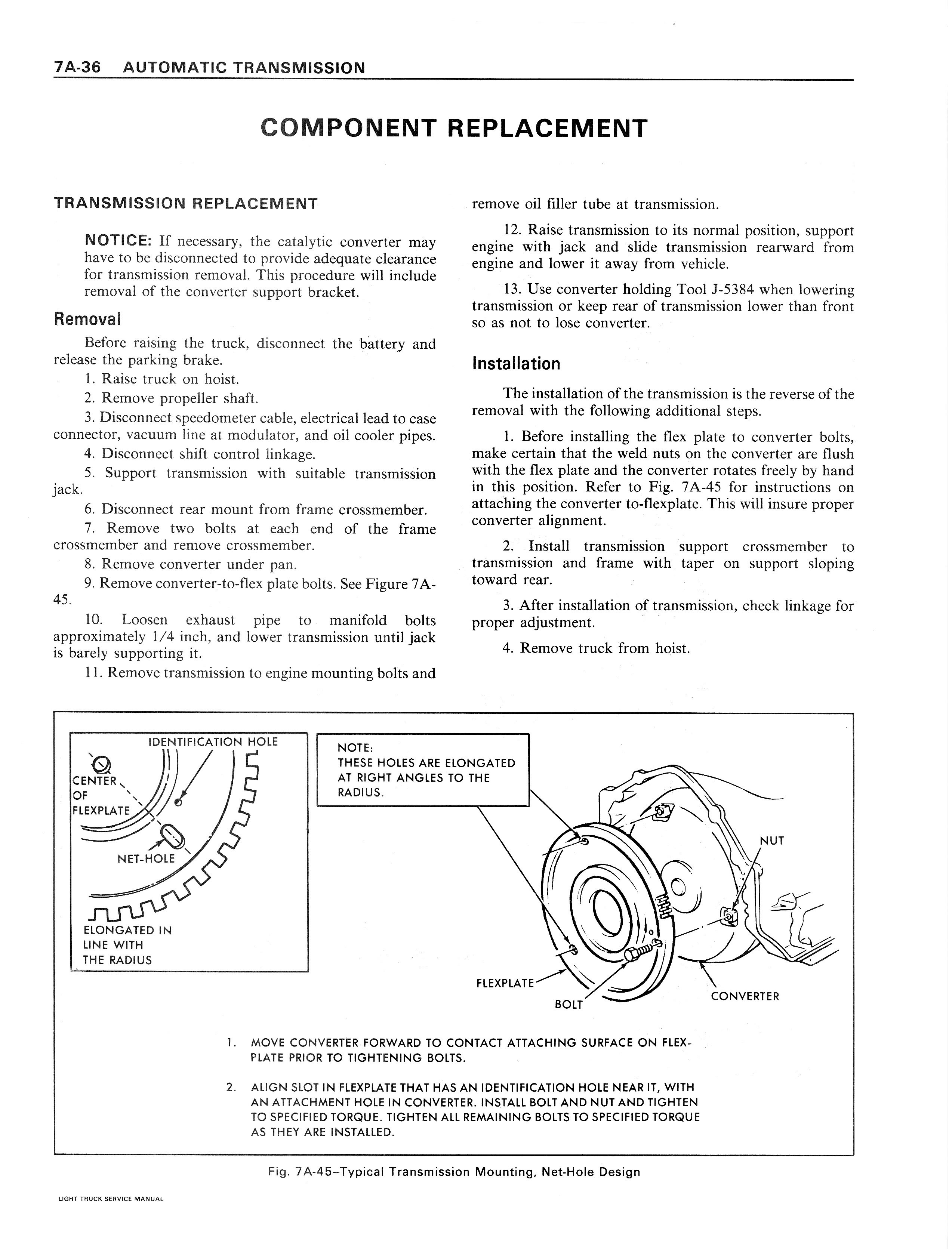 7A-36 AUTOMATIC TRANSMISSION

COMPONENT REPLACEMENT

TRANSMISSION REPLACEMENT

NOTICE: If necessary, the catalytic converter may have to be disconnected to provide adequate clearance for transmission removal. This procedure will include removal of the converter support bracket.

Removal

Before raising the truck, disconnect the battery and release the parking brake.

1. Raise truck on hoist.

2. Remove propeller shaft.

3. Disconnect speedometer cable, electrical lead to case connector, vacuum line at modulator, and oil cooler pipes.

4. Disconnect shift control linkage.

5. Support transmission with suitable transmission jack.

6. Disconnect rear mount from frame crossmember.

7. Remove two bolts at each end of the frame crossmember and remove crossmember.

8. Remove converter under pan.

9. Remove converter-to-flex plate bolts. See Figure 7A-45.

10. Loosen exhaust pipe to manifold bolts approximately 1/4 inch, and lower transmission until jack is barely supporting it.

11. Remove transmission to engine mounting bolts and remove oil filler tube at transmission.

12. Raise transmission to its normal position, support engine with jack and slide transmission rearward from engine and lower it away from vehicle.

13. Use converter holding Tool J-5384 when lowering transmission or keep rear of transmission lower than front so as not to lose converter.

Installation

The installation of the transmission is the reverse of the removal with the following additional steps.

1. Before installing the flex plate to converter bolts, make certain that the weld nuts on the converter are flush with the flex plate and the converter rotates freely by hand in this position. Refer to Fig. 7A-45 for instructions on attaching the converter to-flexplate. This will insure proper converter alignment.

2. Install transmission support crossmember to transmission and frame with taper on support sloping toward rear.

3. After installation of transmission, check linkage for proper adjustment.

4. Remove truck from hoist.

IDENTIFICATION HOLE
CENTER OF FLEXPLATE
NET-HOLE
ELONGATED IN LINE WITH THE RADIUS

NOTE:
THESE HOLES ARE ELONGATED AT RIGHT ANGLES TO THE RADIUS.

NUT
FLEXPLATE
BOLT
CONVERTER

1. MOVE CONVERTER FORWARD TO CONTACT ATTACHING SURFACE ON FLEXPLATE PRIOR TO TIGHTENING BOLTS.

2. ALIGN SLOT IN FLEXPLATE THAT HAS AN IDENTIFICATION HOLE NEAR IT, WITH AN ATTACHMENT HOLE IN CONVERTER. INSTALL BOLT AND NUT AND TIGHTEN TO SPECIFIED TORQUE. TIGHTEN ALL REMAINING BOLTS TO SPECIFIED TORQUE AS THEY ARE INSTALLED.

Fig. 7A-45--Typical Transmission Mounting, Net-Hole Design

LIGHT TRUCK SERVICE MANUAL